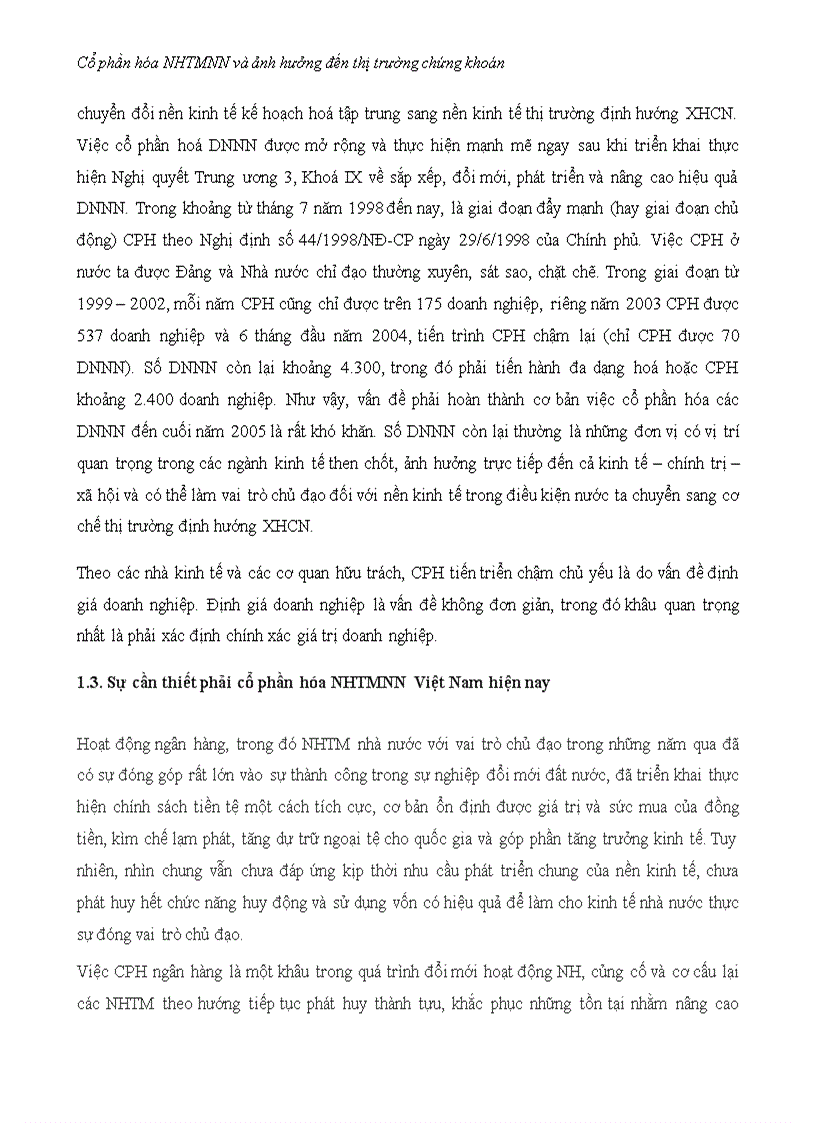 Cổ phần hóa NHTMNN và ảnh hưởng đến thị trường chứng khoán

chuyển đổi nền kinh tế kế hoạch hoá tập trung sang nền kinh tế thị trường định hướng XHCN. Việc cổ phần hoá DNNN được mở rộng và thực hiện mạnh mẽ ngay sau khi triển khai thực hiện Nghị quyết Trung ương 3, Khoá IX về sắp xếp, đổi mới, phát triển và nâng cao hiệu quả DNNN. Trong khoảng từ tháng 7 năm 1998 đến nay, là giai đoạn đẩy mạnh (hay giai đoạn chủ động) CPH theo Nghị định số 44/1998/NĐ-CP ngày 29/6/1998 của Chính phủ. Việc CPH ở nước ta được Đảng và Nhà nước chỉ đạo thường xuyên, sát sao, chặt chẽ. Trong giai đoạn từ 1999 – 2002, mỗi năm CPH cũng chỉ được trên 175 doanh nghiệp, riêng năm 2003 CPH được 537 doanh nghiệp và 6 tháng đầu năm 2004, tiến trình CPH chậm lại (chỉ CPH được 70 DNNN). Số DNNN còn lại khoảng 4.300, trong đó phải tiến hành đa dạng hoá hoặc CPH khoảng 2.400 doanh nghiệp. Như vậy, vấn đề phải hoàn thành cơ bản việc cổ phần hóa các DNNN đến cuối năm 2005 là rất khó khăn. Số DNNN còn lại thường là những đơn vị có vị trí quan trọng trong các ngành kinh tế then chốt, ảnh hưởng trực tiếp đến cả kinh tế – chính trị – xã hội và có thể làm vai trò chủ đạo đối với nền kinh tế trong điều kiện nước ta chuyển sang cơ chế thị trường định hướng XHCN.

Theo các nhà kinh tế và các cơ quan hữu trách, CPH tiến triển chậm chủ yếu là do vấn đề định giá doanh nghiệp. Định giá doanh nghiệp là vấn đề không đơn giản, trong đó khâu quan trọng nhất là phải xác định chính xác giá trị doanh nghiệp.

1.3. Sự cần thiết phải cổ phần hóa NHTMNN Việt Nam hiện nay

Hoạt động ngân hàng, trong đó NHTM nhà nước với vai trò chủ đạo trong những năm qua đã có sự đóng góp rất lớn vào sự thành công trong sự nghiệp đổi mới đất nước, đã triển khai thực hiện chính sách tiền tệ một cách tích cực, cơ bản ổn định được giá trị và sức mua của đồng tiền, kìm chế lạm phát, tăng dự trữ ngoại tệ cho quốc gia và góp phần tăng trưởng kinh tế. Tuy nhiên, nhìn chung vẫn chưa đáp ứng kịp thời nhu cầu phát triển chung của nền kinh tế, chưa phát huy hết chức năng huy động và sử dụng vốn có hiệu quả để làm cho kinh tế nhà nước thực sự đóng vai trò chủ đạo.

Việc CPH ngân hàng là một khâu trong quá trình đổi mới hoạt động NH, củng cố và cơ cấu lại các NHTM theo hướng tiếp tục phát huy thành tựu, khắc phục những tồn tại nhằm nâng cao